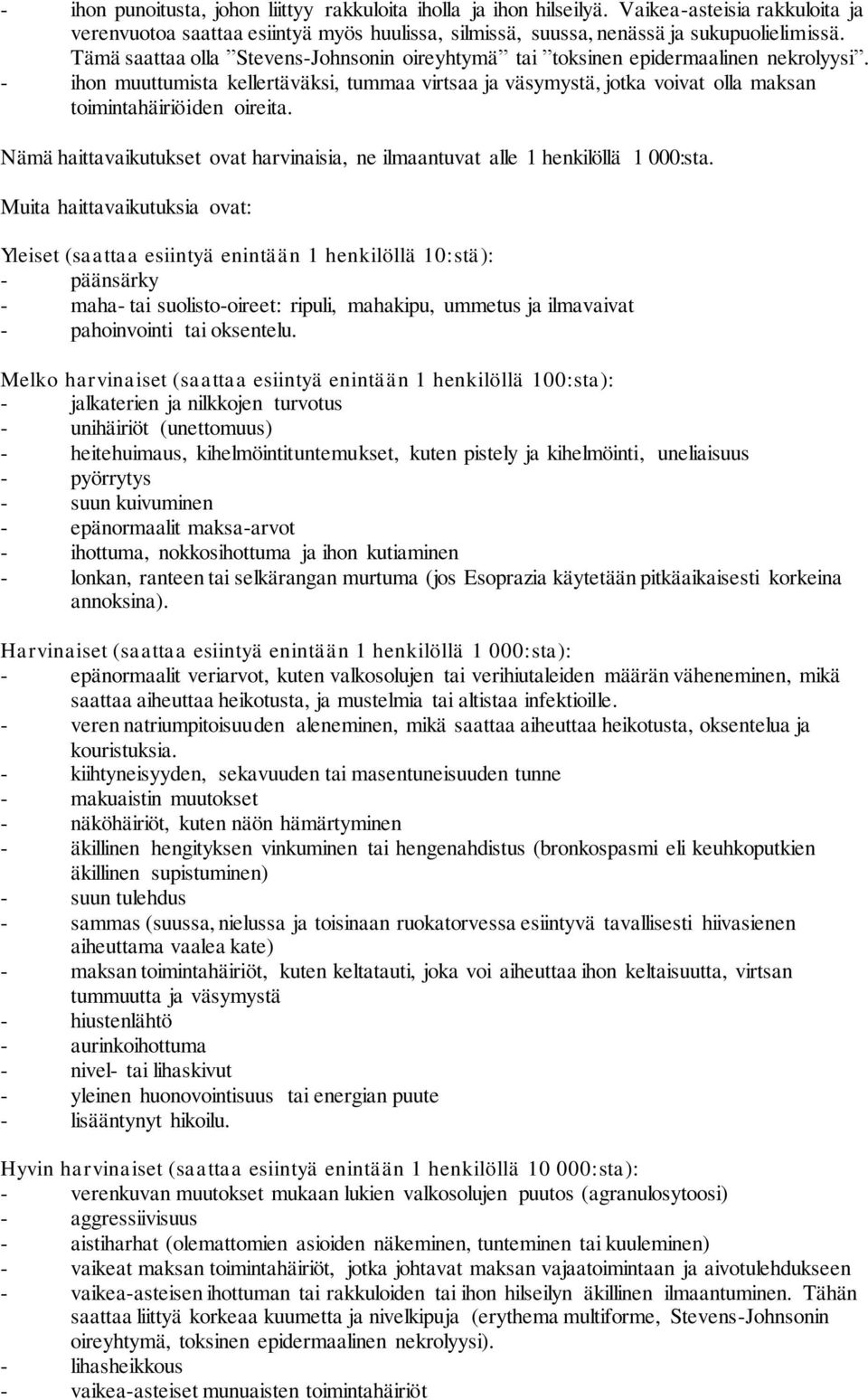 - ihon punoitusta, johon liittyy rakkuloita iholla ja ihon hilseilyä. Vaikea-asteisia rakkuloita ja verenvuotoa saattaa esiintyä myös huulissa, silmissä, suussa, nenässä ja sukupuolielimissä. Tämä saattaa olla ”Stevens-Johnsonin oireyhtymä” tai ”toksinen epidermaalinen nekrolyysi”.
- ihon muuttumista kellertäväksi, tummaa virtsaa ja väsymystä, jotka voivat olla maksan toimintahäiriöiden oireita.

Nämä haittavaikutukset ovat harvinaisia, ne ilmaantuvat alle 1 henkilöllä 1 000:sta.

Muita haittavaikutuksia ovat:

Yleiset (saattaa esiintyä enintään 1 henkilöllä 10:stä):
- päänsärky
- maha- tai suolisto-oireet: ripuli, mahakipu, ummetus ja ilmavaivat
- pahoinvointi tai oksentelu.

Melko harvinaiset (saattaa esiintyä enintään 1 henkilöllä 100:sta):
- jalkaterien ja nilkkojen turvotus
- unihäiriöt (unettomuus)
- heitehuimaus, kihelmöintituntemukset, kuten pistely ja kihelmöinti, uneliaisuus
- pyörrytys
- suun kuivuminen
- epänormaalit maksa-arvot
- ihottuma, nokkosihottuma ja ihon kutiaminen
- lonkan, ranteen tai selkärangan murtuma (jos Esoprazia käytetään pitkäaikaisesti korkeina annoksina).

Harvinaiset (saattaa esiintyä enintään 1 henkilöllä 1 000:sta):
- epänormaalit veriarvot, kuten valkosolujen tai verihiutaleiden määrän väheneminen, mikä saattaa aiheuttaa heikotusta, ja mustelmia tai altistaa infektioille.
- veren natriumpitoisuuden aleneminen, mikä saattaa aiheuttaa heikotusta, oksentelua ja kouristuksia.
- kiihtyneisyyden, sekavuuden tai masentuneisuuden tunne
- makuaistin muutokset
- näköhäiriöt, kuten näön hämärtyminen
- äkillinen hengityksen vinkuminen tai hengenahdistus (bronkospasmi eli keuhkoputkien äkillinen supistuminen)
- suun tulehdus
- sammas (suussa, nielussa ja toisinaan ruokatorvessa esiintyvä tavallisesti hiivasienen aiheuttama vaalea kate)
- maksan toimintahäiriöt, kuten keltatauti, joka voi aiheuttaa ihon keltaisuutta, virtsan tummuutta ja väsymystä
- hiustenlähtö
- aurinkoihottuma
- nivel- tai lihaskivut
- yleinen huonovointisuus tai energian puute
- lisääntynyt hikoilu.

Hyvin harvinaiset (saattaa esiintyä enintään 1 henkilöllä 10 000:sta):
- verenkuvan muutokset mukaan lukien valkosolujen puutos (agranulosytoosi)
- aggressiivisuus
- aistiharhat (olemattomien asioiden näkeminen, tunteminen tai kuuleminen)
- vaikeat maksan toimintahäiriöt, jotka johtavat maksan vajaatoimintaan ja aivotulehdukseen
- vaikea-asteisen ihottuman tai rakkuloiden tai ihon hilseilyn äkillinen ilmaantuminen. Tähän saattaa liittyä korkeaa kuumetta ja nivelkipuja (erythema multiforme, Stevens-Johnsonin oireyhtymä, toksinen epidermaalinen nekrolyysi).
- lihasheikkous
- vaikea-asteiset munuaisten toimintahäiriöt